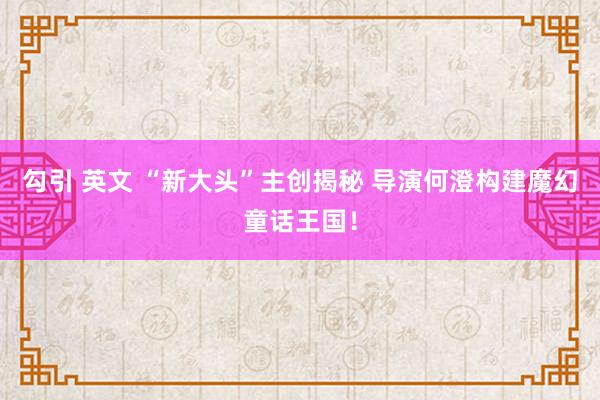 勾引 英文 “新大头”主创揭秘 导演何澄构建魔幻童话王国！